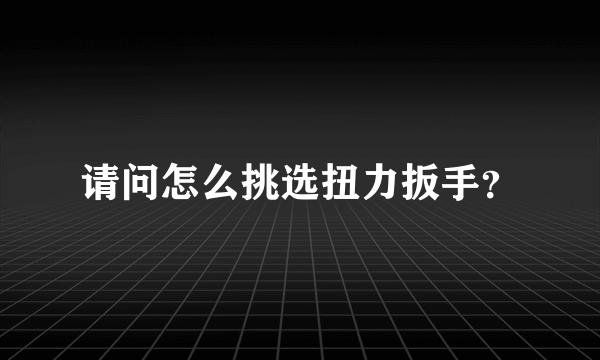 请问怎么挑选扭力扳手?